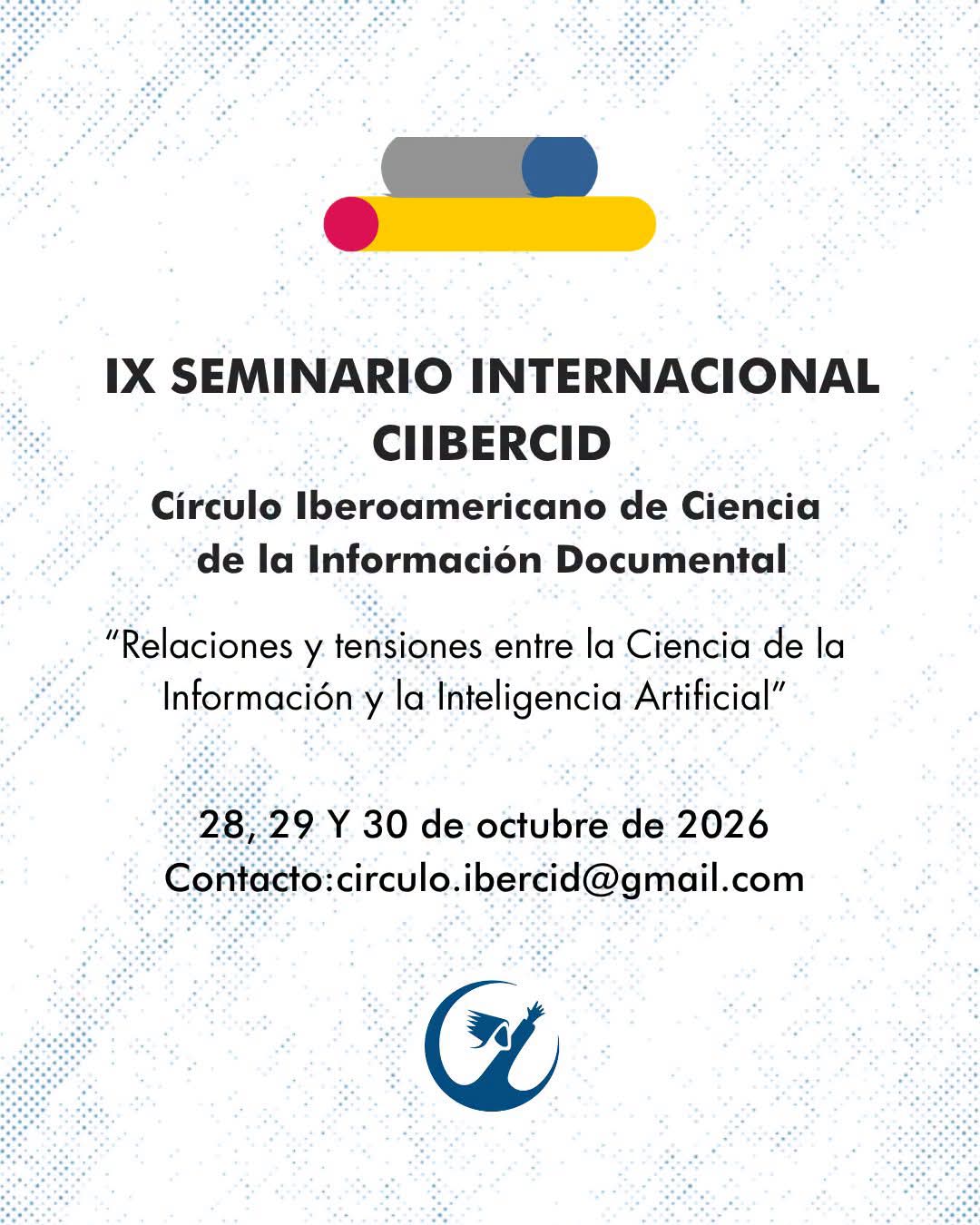 IX SEMINARIO INTERNACIONAL CIIBERCID

Círculo Iberoamericano de Ciencia de la Información Documental

"Relaciones y tensiones entre la Ciencia de la Información y la Inteligencia Artificial"

28, 29 Y 30 de octubre de 2026
Contacto:circulo.ibercid@gmail.com